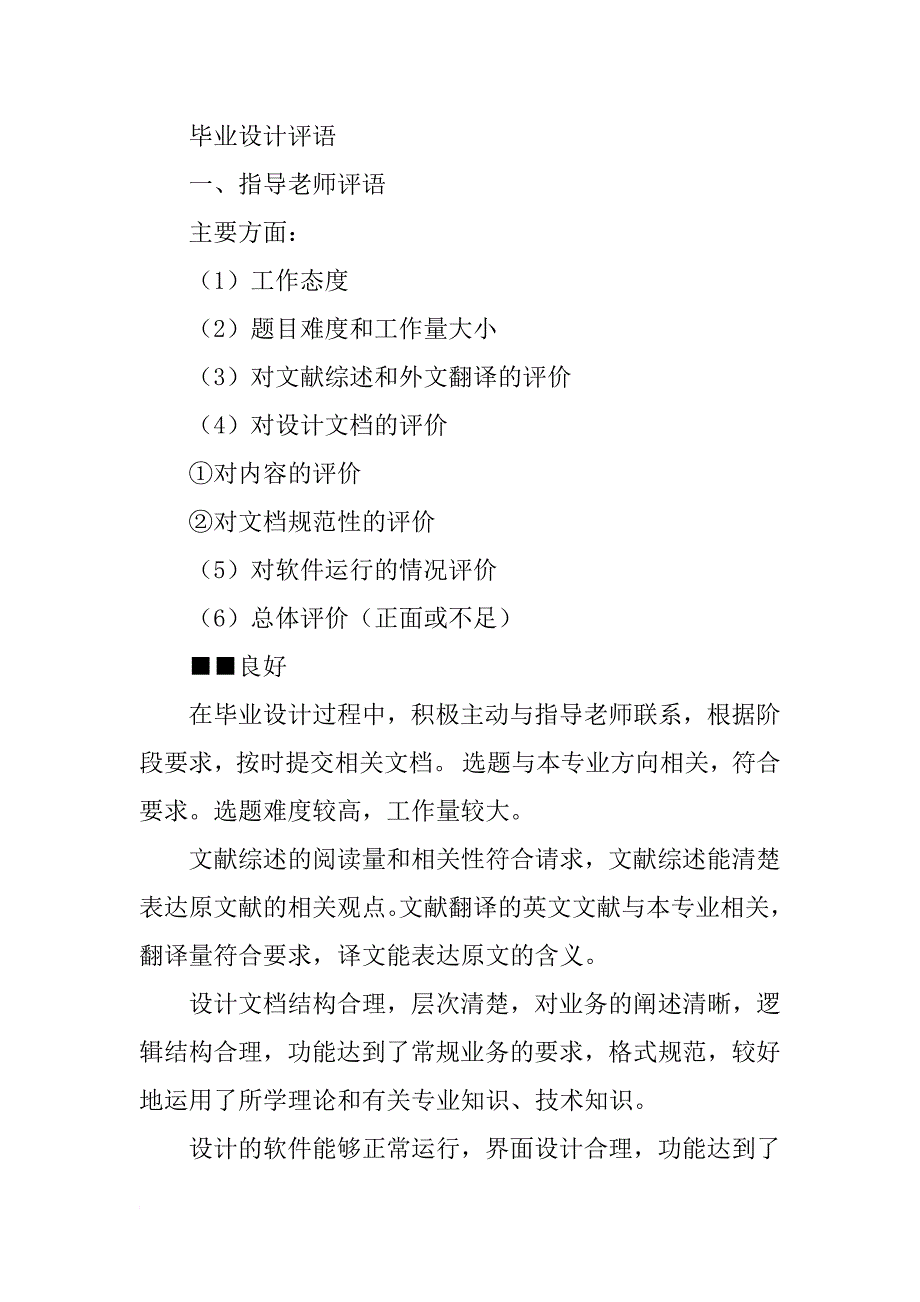 毕业设计评语

一、指导老师评语

主要方面：

（1）工作态度

（2）题目难度和工作量大小

（3）对文献综述和外文翻译的评价

（4）对设计文档的评价

①对内容的评价

②对文档规范性的评价

（5）对软件运行的情况评价

（6）总体评价（正面或不足）

■■良好

在毕业设计过程中，积极主动与指导老师联系，根据阶段要求，按时提交相关文档。选题与本专业方向相关，符合要求。选题难度较高，工作量较大。

文献综述的阅读量和相关性符合请求，文献综述能清楚表达原文献的相关观点。文献翻译的英文文献与本专业相关，翻译量符合要求，译文能表达原文的含义。

设计文档结构合理，层次清楚，对业务的阐述清晰，逻辑结构合理，功能达到了常规业务的要求，格式规范，较好地运用了所学理论和有关专业知识、技术知识。

设计的软件能够正常运行，界面设计合理，功能达到了